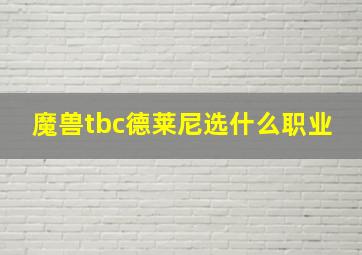 魔兽tbc德莱尼选什么职业